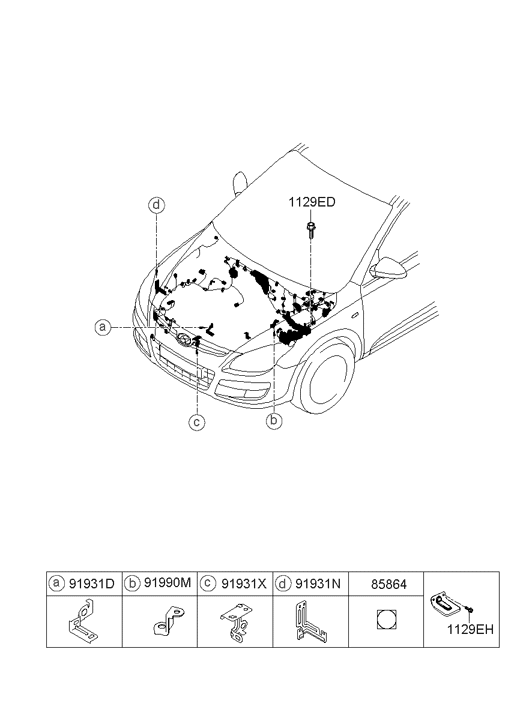 d

1129ED

a

c

b

| ⓐ 91931D | ⓑ 91990M | ⓒ 91931X | ⓓ 91931N | 85864 | |
|---|---|---|---|---|---|
| | | | | | 1129EH |